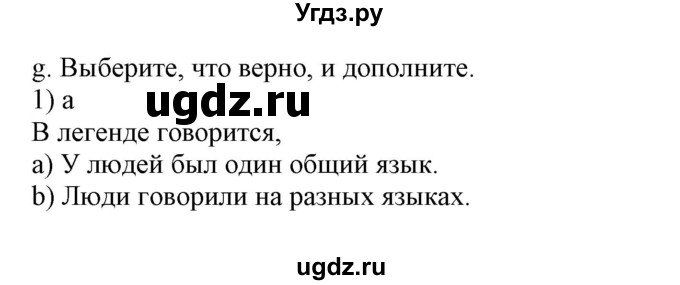 Угдз.ру

g. Выберите, что верно, и дополните.
1) a
ugdz.ru
В легенде говорится,
a) У людей был один общий язык.
b) Люди говорили на разных языках.

ugdz.ru